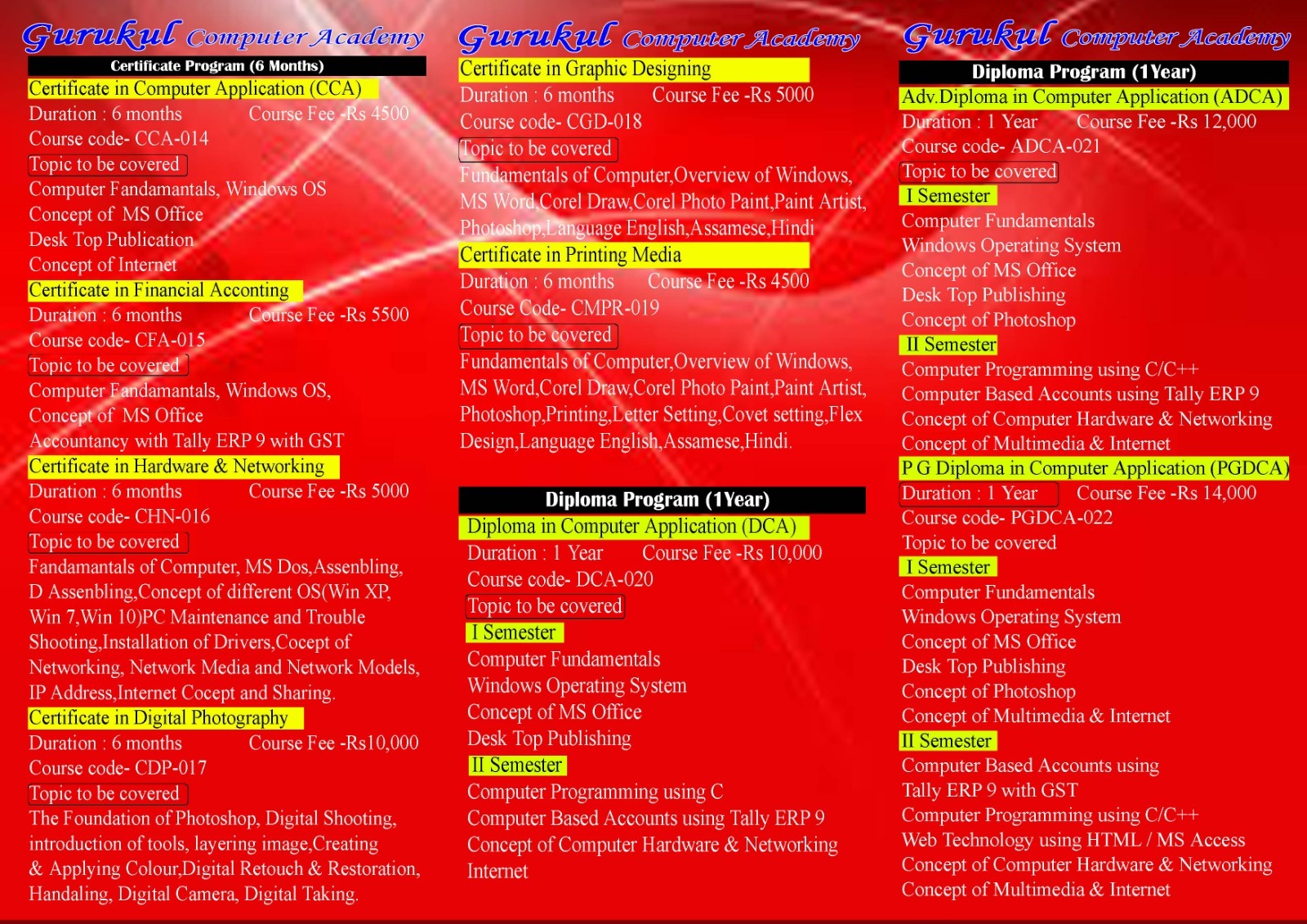 Gurukul Computer Academy

Certificate Program (6 Months)

Certificate in Computer Application (CCA)

Duration : 6 months Course Fee -Rs 4500

Course code- CCA-014

Topic to be covered

Computer Fandamantals, Windows OS

Concept of MS Office

Desk Top Publication

Concept of Internet

Certificate in Financial Acconting

Duration : 6 months Course Fee -Rs 5500

Course code- CFA-015

Topic to be covered

Computer Fandamantals, Windows OS,

Concept of MS Office

Accountancy with Tally ERP 9 with GST

Certificate in Hardware & Networking

Duration : 6 months Course Fee -Rs 5000

Course code- CHN-016

Topic to be covered

Fandamantals of Computer, MS Dos,Assenbling, D Assenbling,Concept of different OS(Win XP, Win 7,Win 10)PC Maintenance and Trouble Shooting,Installation of Drivers,Cocept of Networking, Network Media and Network Models, IP Address,Internet Cocept and Sharing.

Certificate in Digital Photography

Duration : 6 months Course Fee -Rs10,000

Course code- CDP-017

Topic to be covered

The Foundation of Photoshop, Digital Shooting, introduction of tools, layering image,Creating & Applying Colour,Digital Retouch & Restoration, Handaling, Digital Camera, Digital Taking.

Gurukul Computer Academy

Certificate in Graphic Designing

Duration : 6 months Course Fee -Rs 5000

Course code- CGD-018

Topic to be covered

Fundamentals of Computer,Overview of Windows, MS Word,Corel Draw,Corel Photo Paint,Paint Artist, Photoshop,Language English,Assamese,Hindi

Certificate in Printing Media

Duration : 6 months Course Fee -Rs 4500

Course Code- CMPR-019

Topic to be covered

Fundamentals of Computer,Overview of Windows, MS Word,Corel Draw,Corel Photo Paint,Paint Artist, Photoshop,Printing,Letter Setting,Covet setting,Flex Design,Language English,Assamese,Hindi.

Diploma Program (1Year)

Diploma in Computer Application (DCA)

Duration : 1 Year Course Fee -Rs 10,000

Course code- DCA-020

Topic to be covered

I Semester

Computer Fundamentals

Windows Operating System

Concept of MS Office

Desk Top Publishing

II Semester

Computer Programming using C

Computer Based Accounts using Tally ERP 9

Concept of Computer Hardware & Networking

Internet

Gurukul Computer Academy

Diploma Program (1Year)

Adv.Diploma in Computer Application (ADCA)

Duration : 1 Year Course Fee -Rs 12,000

Course code- ADCA-021

Topic to be covered

I Semester

Computer Fundamentals

Windows Operating System

Concept of MS Office

Desk Top Publishing

Concept of Photoshop

II Semester

Computer Programming using C/C++

Computer Based Accounts using Tally ERP 9

Concept of Computer Hardware & Networking

Concept of Multimedia & Internet

P G Diploma in Computer Application (PGDCA)

Duration : 1 Year Course Fee -Rs 14,000

Course code- PGDCA-022

Topic to be covered

I Semester

Computer Fundamentals

Windows Operating System

Concept of MS Office

Desk Top Publishing

Concept of Photoshop

Concept of Multimedia & Internet

II Semester

Computer Based Accounts using Tally ERP 9 with GST

Computer Programming using C/C++

Web Technology using HTML / MS Access

Concept of Computer Hardware & Networking

Concept of Multimedia & Internet